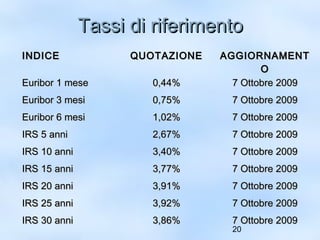 Tassi di riferimento

| INDICE | QUOTAZIONE | AGGIORNAMENTO |
|---|---|---|
| Euribor 1 mese | 0,44% | 7 Ottobre 2009 |
| Euribor 3 mesi | 0,75% | 7 Ottobre 2009 |
| Euribor 6 mesi | 1,02% | 7 Ottobre 2009 |
| IRS 5 anni | 2,67% | 7 Ottobre 2009 |
| IRS 10 anni | 3,40% | 7 Ottobre 2009 |
| IRS 15 anni | 3,77% | 7 Ottobre 2009 |
| IRS 20 anni | 3,91% | 7 Ottobre 2009 |
| IRS 25 anni | 3,92% | 7 Ottobre 2009 |
| IRS 30 anni | 3,86% | 7 Ottobre 2009 |

20